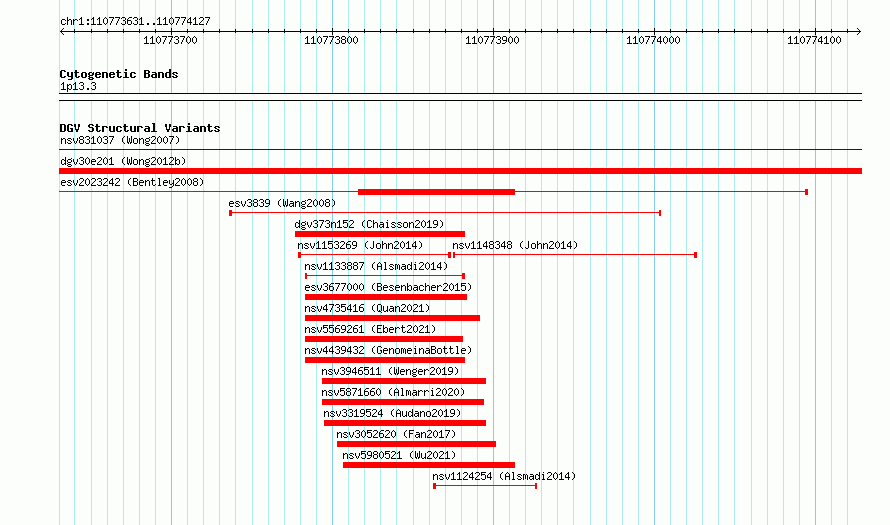 chr1:110773631..110774127

110773700
110773800
110773900
110774000
110774100

Cytogenetic Bands
1p13.3

DGV Structural Variants
nsv831037 (Wong2007)
dgv30e201 (Wong2012b)
esv2023242 (Bentley2008)
esv3839 (Wang2008)
dgv373n152 (Chaisson2019)
nsv1153269 (John2014)
nsv1148348 (John2014)
nsv1133887 (Alsmadi2014)
esv3677000 (Besenbacher2015)
nsv4735416 (Quan2021)
nsv5569261 (Ebert2021)
nsv4439432 (GenomeinaBottle)
nsv3946511 (Wenger2019)
nsv5871660 (Almarri2020)
nsv3319524 (Audano2019)
nsv3052620 (Fan2017)
nsv5980521 (Wu2021)
nsv1124254 (Alsmadi2014)